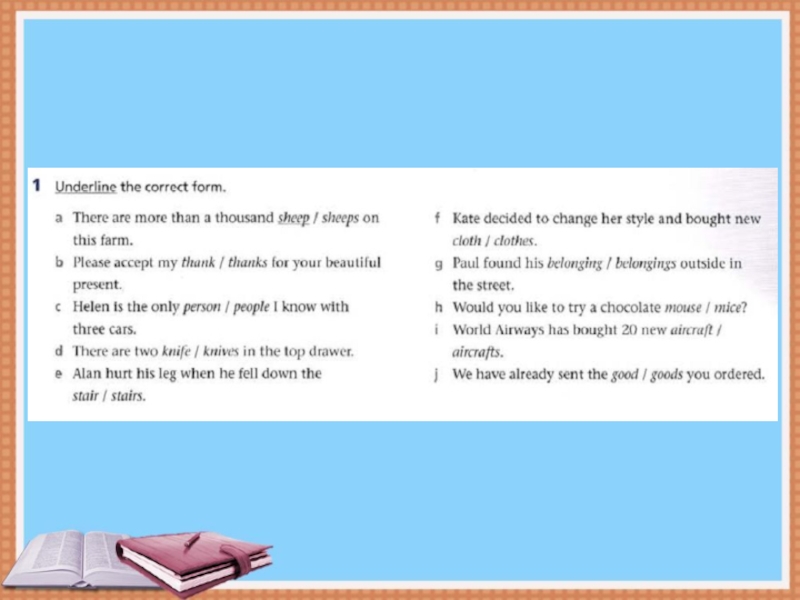 1 Underline the correct form.

a There are more than a thousand sheep / sheeps on this farm.

b Please accept my thank / thanks for your beautiful present.

c Helen is the only person / people I know with three cars.

d There are two knife / knives in the top drawer.

e Alan hurt his leg when he fell down the stair / stairs.

f Kate decided to change her style and bought new cloth / clothes.

g Paul found his belonging / belongings outside in the street.

h Would you like to try a chocolate mouse / mice?

i World Airways has bought 20 new aircraft / aircrafts.

j We have already sent the good / goods you ordered.